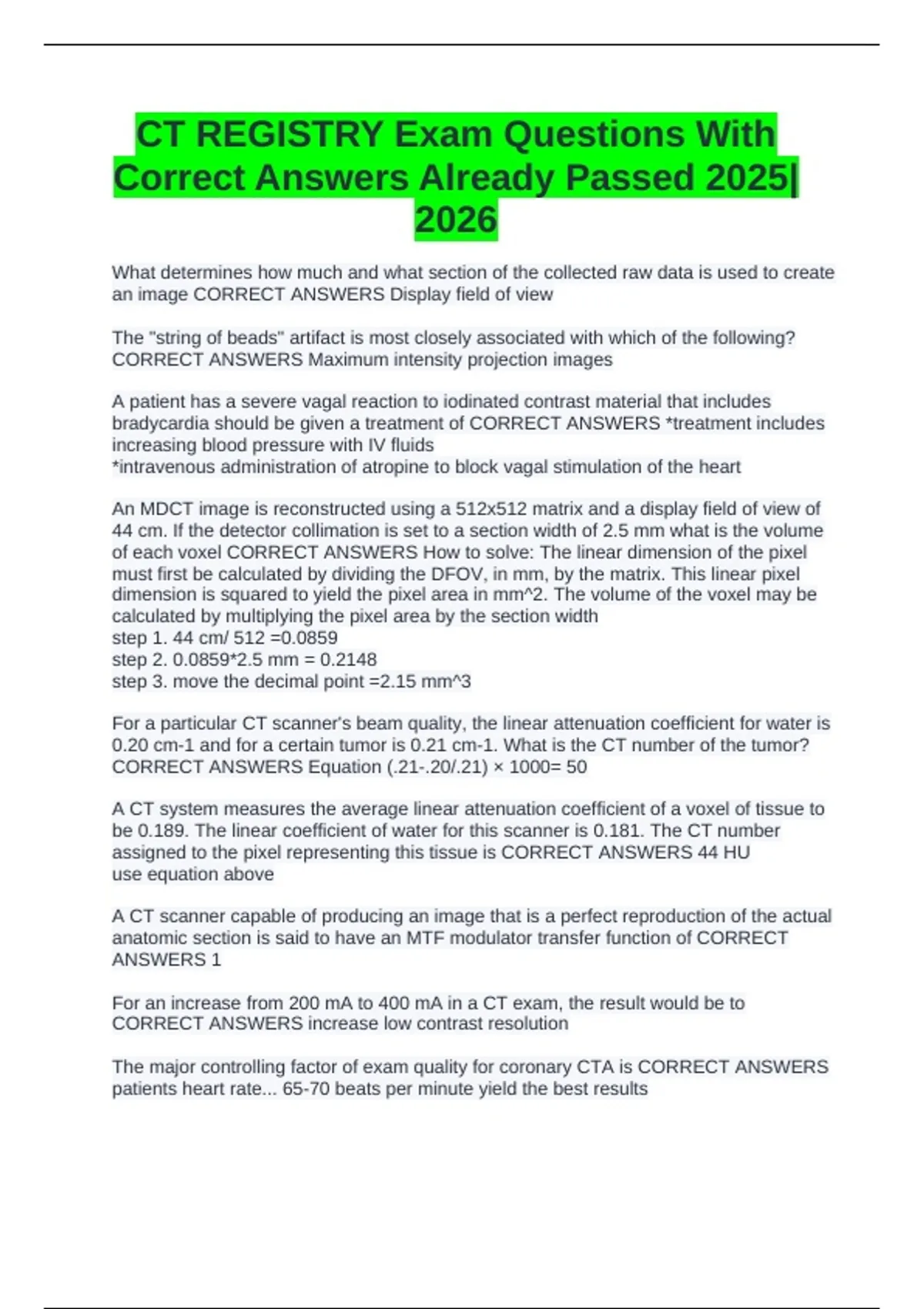 CT REGISTRY Exam Questions With Correct Answers Already Passed 2025| 2026

What determines how much and what section of the collected raw data is used to create an image CORRECT ANSWERS Display field of view

The "string of beads" artifact is most closely associated with which of the following? CORRECT ANSWERS Maximum intensity projection images

A patient has a severe vagal reaction to iodinated contrast material that includes bradycardia should be given a treatment of CORRECT ANSWERS *treatment includes increasing blood pressure with IV fluids
*intravenous administration of atropine to block vagal stimulation of the heart

An MDCT image is reconstructed using a 512x512 matrix and a display field of view of 44 cm. If the detector collimation is set to a section width of 2.5 mm what is the volume of each voxel CORRECT ANSWERS How to solve: The linear dimension of the pixel must first be calculated by dividing the DFOV, in mm, by the matrix. This linear pixel dimension is squared to yield the pixel area in mm^2. The volume of the voxel may be calculated by multiplying the pixel area by the section width
step 1. 44 cm/ 512 =0.0859
step 2. 0.0859*2.5 mm = 0.2148
step 3. move the decimal point =2.15 mm^3

For a particular CT scanner's beam quality, the linear attenuation coefficient for water is 0.20 cm-1 and for a certain tumor is 0.21 cm-1. What is the CT number of the tumor? CORRECT ANSWERS Equation (.21-.20/.21) × 1000= 50

A CT system measures the average linear attenuation coefficient of a voxel of tissue to be 0.189. The linear coefficient of water for this scanner is 0.181. The CT number assigned to the pixel representing this tissue is CORRECT ANSWERS 44 HU
use equation above

A CT scanner capable of producing an image that is a perfect reproduction of the actual anatomic section is said to have an MTF modulator transfer function of CORRECT ANSWERS 1

For an increase from 200 mA to 400 mA in a CT exam, the result would be to CORRECT ANSWERS increase low contrast resolution

The major controlling factor of exam quality for coronary CTA is CORRECT ANSWERS patients heart rate... 65-70 beats per minute yield the best results